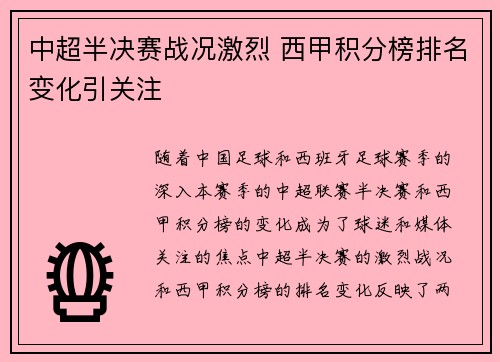 中超半决赛战况激烈 西甲积分榜排名变化引关注

随着中国足球和西班牙足球赛季的深入本赛季的中超联赛半决赛和西甲积分榜的变化成为了球迷和媒体关注的焦点中超半决赛的激烈战况和西甲积分榜的排名变化反映了两